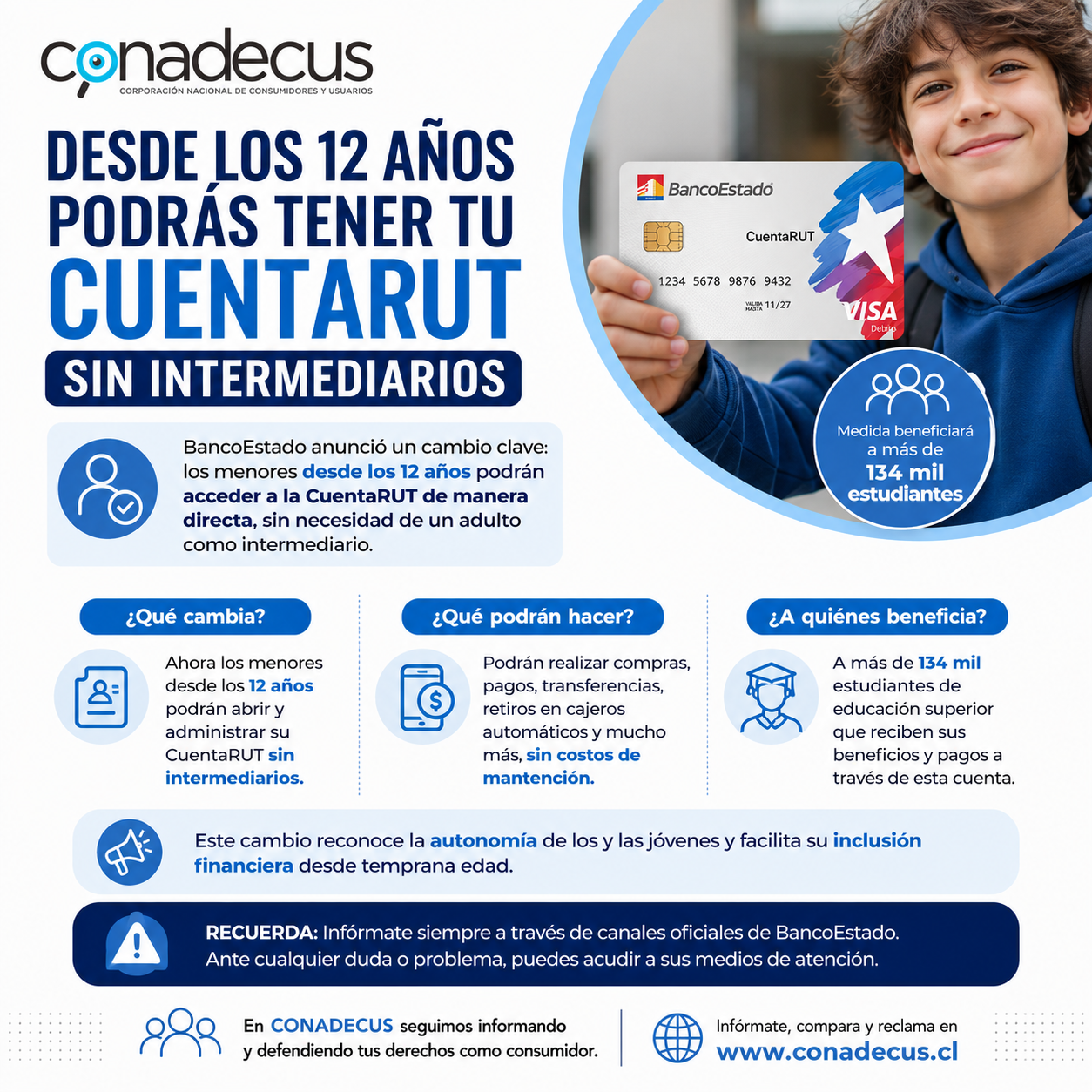 conadecus
CORPORACIÓN NACIONAL DE CONSUMIDORES Y USUARIOS

DESDE LOS 12 AÑOS PODRÁS TENER TU CUENTARUT

SIN INTERMEDIARIOS

BancoEstado
CuentaRUT
1234 5678 9876 9432
VALIDA HASTA 11/27
VISA
Debito

Medida beneficiará a más de
134 mil estudiantes

BancoEstado anunció un cambio clave: los menores desde los 12 años podrán acceder a la CuentaRUT de manera directa, sin necesidad de un adulto como intermediario.

¿Qué cambia?

Ahora los menores desde los 12 años podrán abrir y administrar su CuentaRUT sin intermediarios.

¿Qué podrán hacer?

Podrán realizar compras, pagos, transferencias, retiros en cajeros automáticos y mucho más, sin costos de mantención.

¿A quiénes beneficia?

A más de 134 mil estudiantes de educación superior que reciben sus beneficios y pagos a través de esta cuenta.

Este cambio reconoce la autonomía de los y las jóvenes y facilita su inclusión financiera desde temprana edad.

RECUERDA: Infórmate siempre a través de canales oficiales de BancoEstado. Ante cualquier duda o problema, puedes acudir a sus medios de atención.

En CONADECUS seguimos informando y defendiendo tus derechos como consumidor.

Infórmate, compara y reclama en
www.conadecus.cl